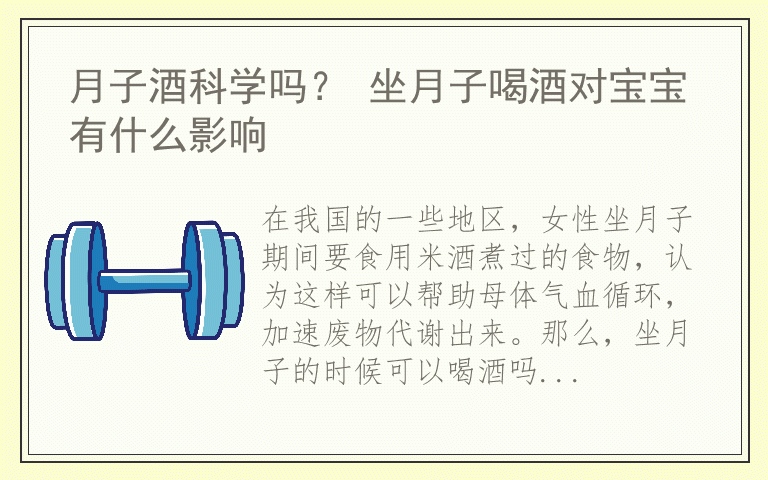 月子酒科学吗？ 坐月子喝酒对宝宝有什么影响

在我国的一些地区，女性坐月子期间要食用米酒煮过的食物，认为这样可以帮助母体气血循环，加速废物代谢出来。那么，坐月子的时候可以喝酒吗...